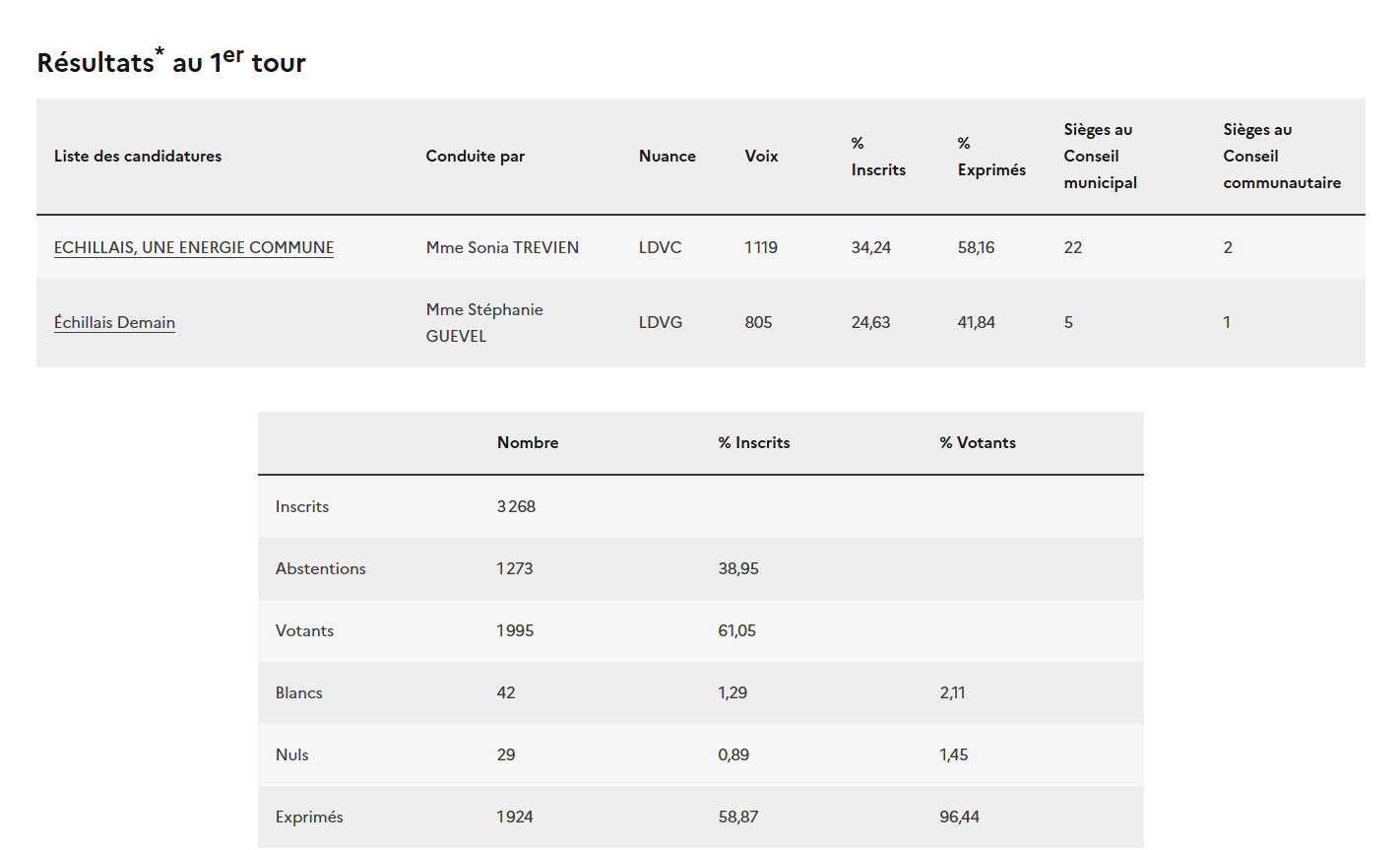 Résultats* au 1er tour

| Liste des candidatures | Conduite par | Nuance | Voix | % Inscrits | % Exprimés | Sièges au Conseil municipal | Sièges au Conseil communautaire |
|---|---|---|---|---|---|---|---|
| ECHILLAIS, UNE ENERGIE COMMUNE | Mme Sonia TREVIEN | LDVC | 1 119 | 34,24 | 58,16 | 22 | 2 |
| Échillais Demain | Mme Stéphanie GUEVEL | LDVG | 805 | 24,63 | 41,84 | 5 | 1 |

| | Nombre | % Inscrits | % Votants |
|---|---|---|---|
| Inscrits | 3 268 | | |
| Abstentions | 1 273 | 38,95 | |
| Votants | 1 995 | 61,05 | |
| Blancs | 42 | 1,29 | 2,11 |
| Nuls | 29 | 0,89 | 1,45 |
| Exprimés | 1 924 | 58,87 | 96,44 |